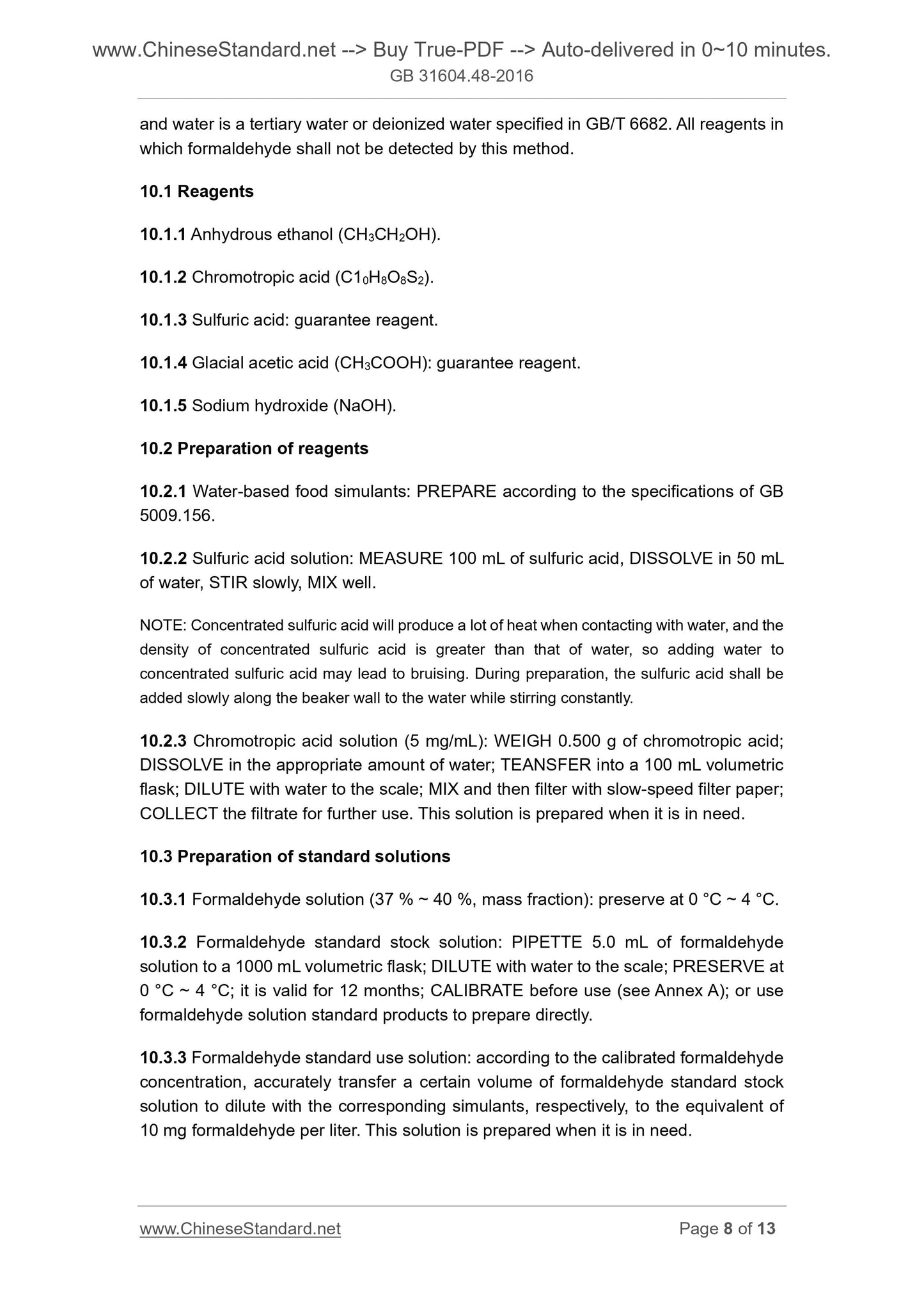 www.ChineseStandard.net --> Buy True-PDF --> Auto-delivered in 0~10 minutes.
GB 31604.48-2016

and water is a tertiary water or deionized water specified in GB/T 6682. All reagents in which formaldehyde shall not be detected by this method.

10.1 Reagents

10.1.1 Anhydrous ethanol ($CH_3CH_2OH$).

10.1.2 Chromotropic acid ($C1_0H_8O_8S_2$).

10.1.3 Sulfuric acid: guarantee reagent.

10.1.4 Glacial acetic acid ($CH_3COOH$): guarantee reagent.

10.1.5 Sodium hydroxide (NaOH).

10.2 Preparation of reagents

10.2.1 Water-based food simulants: PREPARE according to the specifications of GB 5009.156.

10.2.2 Sulfuric acid solution: MEASURE 100 mL of sulfuric acid, DISSOLVE in 50 mL of water, STIR slowly, MIX well.

NOTE: Concentrated sulfuric acid will produce a lot of heat when contacting with water, and the density of concentrated sulfuric acid is greater than that of water, so adding water to concentrated sulfuric acid may lead to bruising. During preparation, the sulfuric acid shall be added slowly along the beaker wall to the water while stirring constantly.

10.2.3 Chromotropic acid solution (5 mg/mL): WEIGH 0.500 g of chromotropic acid; DISSOLVE in the appropriate amount of water; TEANSFER into a 100 mL volumetric flask; DILUTE with water to the scale; MIX and then filter with slow-speed filter paper; COLLECT the filtrate for further use. This solution is prepared when it is in need.

10.3 Preparation of standard solutions

10.3.1 Formaldehyde solution (37 % ~ 40 %, mass fraction): preserve at 0 °C ~ 4 °C.

10.3.2 Formaldehyde standard stock solution: PIPETTE 5.0 mL of formaldehyde solution to a 1000 mL volumetric flask; DILUTE with water to the scale; PRESERVE at 0 °C ~ 4 °C; it is valid for 12 months; CALIBRATE before use (see Annex A); or use formaldehyde solution standard products to prepare directly.

10.3.3 Formaldehyde standard use solution: according to the calibrated formaldehyde concentration, accurately transfer a certain volume of formaldehyde standard stock solution to dilute with the corresponding simulants, respectively, to the equivalent of 10 mg formaldehyde per liter. This solution is prepared when it is in need.

www.ChineseStandard.net Page 8 of 13